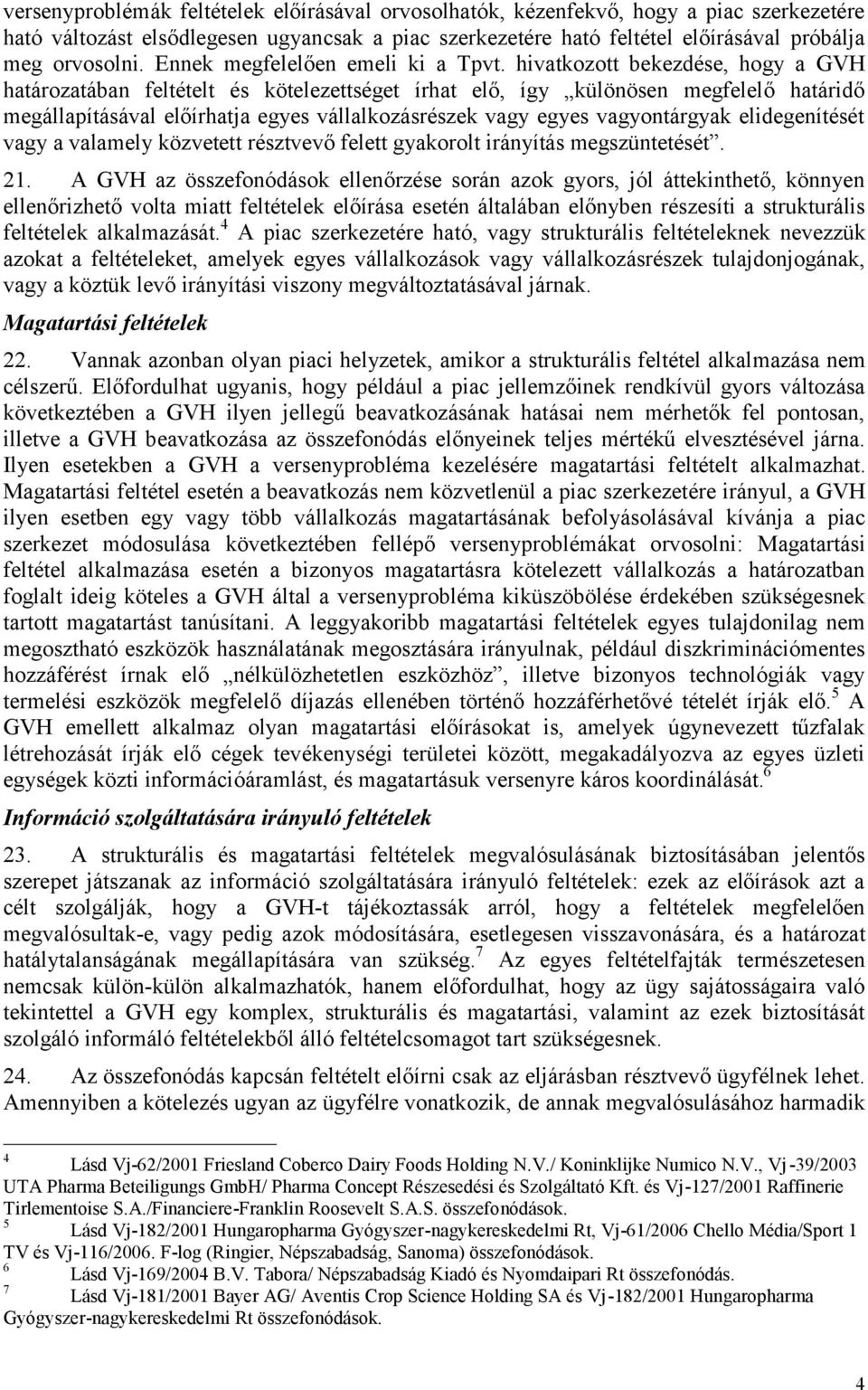 versenyproblémák feltételek előírásával orvosolhatók, kézenfekvő, hogy a piac szerkezetére ható változást elsődlegesen ugyancsak a piac szerkezetére ható feltétel előírásával próbálja meg orvosolni. Ennek megfelelően emeli ki a Tpvt. hivatkozott bekezdése, hogy a GVH határozatában feltételt és kötelezettséget írhat elő, így „különösen megfelelő határidő megállapításával előírhatja egyes vállalkozásrészek vagy egyes vagyontárgyak elidegenítését vagy a valamely közvetett résztvevő felett gyakorolt irányítás megszüntetését”.

21. A GVH az összefonódások ellenőrzése során azok gyors, jól áttekinthető, könnyen ellenőrizhető volta miatt feltételek előírása esetén általában előnyben részesíti a strukturális feltételek alkalmazását.$^4$ A piac szerkezetére ható, vagy strukturális feltételeknek nevezzük azokat a feltételeket, amelyek egyes vállalkozások vagy vállalkozásrészek tulajdonjogának, vagy a köztük levő irányítási viszony megváltoztatásával járnak.

Magatartási feltételek

22. Vannak azonban olyan piaci helyzetek, amikor a strukturális feltétel alkalmazása nem célszerű. Előfordulhat ugyanis, hogy például a piac jellemzőinek rendkívül gyors változása következtében a GVH ilyen jellegű beavatkozásának hatásai nem mérhetők fel pontosan, illetve a GVH beavatkozása az összefonódás előnyeinek teljes mértékű elvesztésével járna. Ilyen esetekben a GVH a versenyprobléma kezelésére magatartási feltételt alkalmazhat. Magatartási feltétel esetén a beavatkozás nem közvetlenül a piac szerkezetére irányul, a GVH ilyen esetben egy vagy több vállalkozás magatartásának befolyásolásával kívánja a piac szerkezet módosulása következtében fellépő versenyproblémákat orvosolni: Magatartási feltétel alkalmazása esetén a bizonyos magatartásra kötelezett vállalkozás a határozatban foglalt ideig köteles a GVH által a versenyprobléma kiküszöbölése érdekében szükségesnek tartott magatartást tanúsítani. A leggyakoribb magatartási feltételek egyes tulajdonilag nem megosztható eszközök használatának megosztására irányulnak, például diszkriminációmentes hozzáférést írnak elő „nélkülözhetetlen eszközhöz”, illetve bizonyos technológiák vagy termelési eszközök megfelelő díjazás ellenében történő hozzáférhetővé tételét írják elő.$^5$ A GVH emellett alkalmaz olyan magatartási előírásokat is, amelyek úgynevezett tűzfalak létrehozását írják elő cégek tevékenységi területei között, megakadályozva az egyes üzleti egységek közti információáramlást, és magatartásuk versenyre káros koordinálását.$^6$

Információ szolgáltatására irányuló feltételek

23. A strukturális és magatartási feltételek megvalósulásának biztosításában jelentős szerepet játszanak az információ szolgáltatására irányuló feltételek: ezek az előírások azt a célt szolgálják, hogy a GVH-t tájékoztassák arról, hogy a feltételek megfelelően megvalósultak-e, vagy pedig azok módosítására, esetlegesen visszavonására, és a határozat hatálytalanságának megállapítására van szükség.$^7$ Az egyes feltételfajták természetesen nemcsak külön-külön alkalmazhatók, hanem előfordulhat, hogy az ügy sajátosságaira való tekintettel a GVH egy komplex, strukturális és magatartási, valamint az ezek biztosítását szolgáló informáló feltételekből álló feltételcsomagot tart szükségesnek.

24. Az összefonódás kapcsán feltételt előírni csak az eljárásban résztvevő ügyfélnek lehet. Amennyiben a kötelezés ugyan az ügyfélre vonatkozik, de annak megvalósulásához harmadik

$^4$ Lásd Vj-62/2001 Friesland Coberco Dairy Foods Holding N.V./ Koninklijke Numico N.V., Vj-39/2003 UTA Pharma Beteiligungs GmbH/ Pharma Concept Részesedési és Szolgáltató Kft. és Vj-127/2001 Raffinerie Tirlementoise S.A./Financiere-Franklin Roosevelt S.A.S. összefonódások.
$^5$ Lásd Vj-182/2001 Hungaropharma Gyógyszer-nagykereskedelmi Rt, Vj-61/2006 Chello Média/Sport 1 TV és Vj-116/2006. F-log (Ringier, Népszabadság, Sanoma) összefonódások.
$^6$ Lásd Vj-169/2004 B.V. Tabora/ Népszabadság Kiadó és Nyomdaipari Rt összefonódás.
$^7$ Lásd Vj-181/2001 Bayer AG/ Aventis Crop Science Holding SA és Vj-182/2001 Hungaropharma Gyógyszer-nagykereskedelmi Rt összefonódások.

4